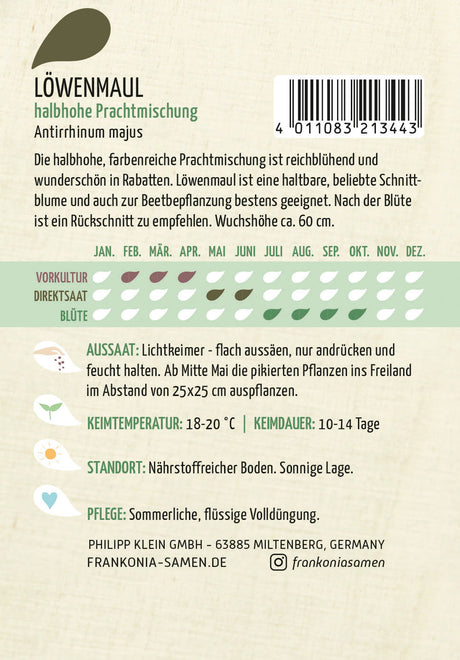 LÖWENMAUL
halbhohe Prachtmischung
Antirrhinum majus

4 011083 213443

Die halbhohe, farbenreiche Prachtmischung ist reichblühend und wunderschön in Rabatten. Löwenmaul ist eine haltbare, beliebte Schnittblume und auch zur Beetbepflanzung bestens geeignet. Nach der Blüte ist ein Rückschnitt zu empfehlen. Wuchshöhe ca. 60 cm.

JAN. FEB. MÄR. APR. MAI JUNI JULI AUG. SEP. OKT. NOV. DEZ.
VORKULTUR
DIREKTSAAT
BLÜTE

AUSSAAT: Lichtkeimer - flach aussäen, nur andrücken und feucht halten. Ab Mitte Mai die pikierten Pflanzen ins Freiland im Abstand von 25x25 cm auspflanzen.

KEIMTEMPERATUR: 18-20 °C | KEIMDAUER: 10-14 Tage

STANDORT: Nährstoffreicher Boden. Sonnige Lage.

PFLEGE: Sommerliche, flüssige Volldüngung.

PHILIPP KLEIN GMBH - 63885 MILTENBERG, GERMANY
FRANKONIA-SAMEN.DE
frankoniasamen